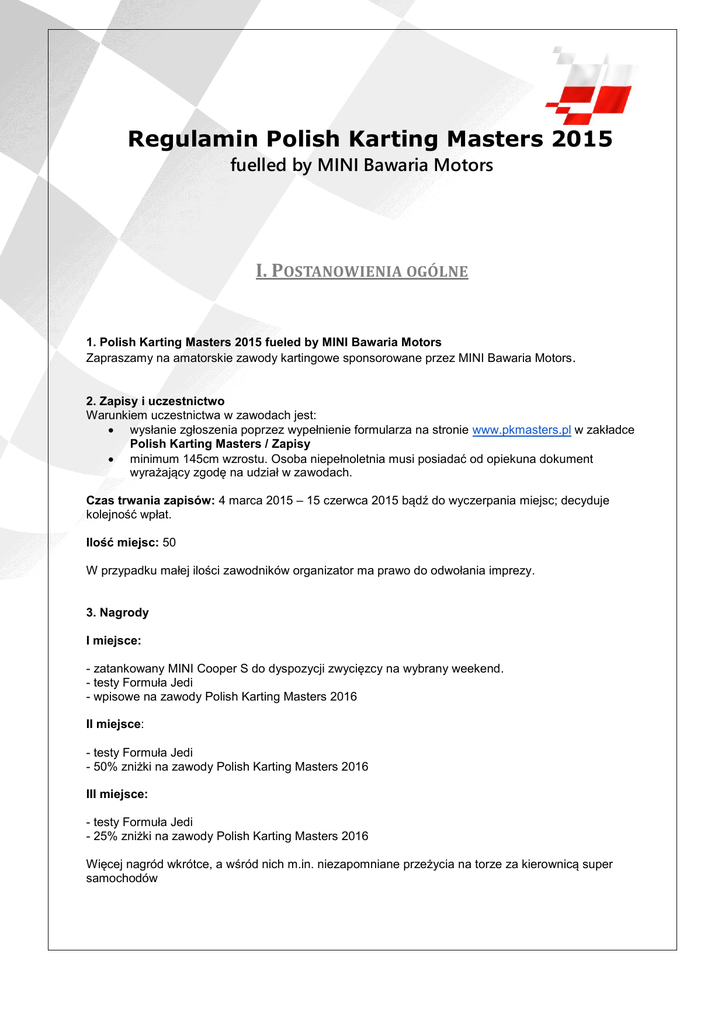 Regulamin Polish Karting Masters 2015
fuelled by MINI Bawaria Motors

I. POSTANOWIENIA OGÓLNE

1. Polish Karting Masters 2015 fueled by MINI Bawaria Motors
Zapraszamy na amatorskie zawody kartingowe sponsorowane przez MINI Bawaria Motors.

2. Zapisy i uczestnictwo
Warunkiem uczestnictwa w zawodach jest:
• wysłanie zgłoszenia poprzez wypełnienie formularza na stronie www.pkmasters.pl w zakładce Polish Karting Masters / Zapisy
• minimum 145cm wzrostu. Osoba niepełnoletnia musi posiadać od opiekuna dokument wyrażający zgodę na udział w zawodach.

Czas trwania zapisów: 4 marca 2015 – 15 czerwca 2015 bądź do wyczerpania miejsc; decyduje kolejność wpłat.

Ilość miejsc: 50

W przypadku małej ilości zawodników organizator ma prawo do odwołania imprezy.

3. Nagrody

I miejsce:

- zatankowany MINI Cooper S do dyspozycji zwycięzcy na wybrany weekend.
- testy Formuła Jedi
- wpisowe na zawody Polish Karting Masters 2016

II miejsce:

- testy Formuła Jedi
- 50% zniżki na zawody Polish Karting Masters 2016

III miejsce:

- testy Formuła Jedi
- 25% zniżki na zawody Polish Karting Masters 2016

Więcej nagród wkrótce, a wśród nich m.in. niezapomniane przeżycia na torze za kierownicą super samochodów